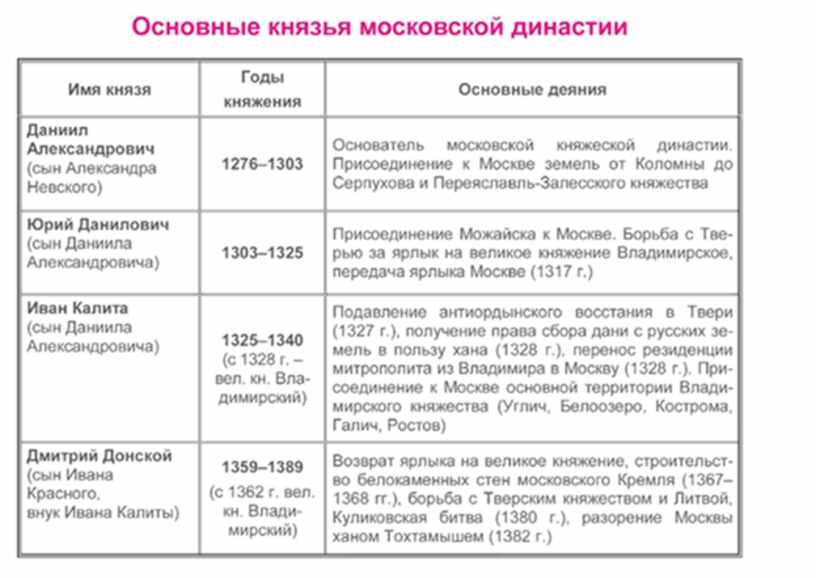 Основные князья московской династии

| Имя князя | Годы княжения | Основные деяния |
|---|---|---|
| Даниил Александрович (сын Александра Невского) | 1276–1303 | Основатель московской княжеской династии. Присоединение к Москве земель от Коломны до Серпухова и Переяславль-Залесского княжества |
| Юрий Данилович (сын Даниила Александровича) | 1303–1325 | Присоединение Можайска к Москве. Борьба с Тверью за ярлык на великое княжение Владимирское, передача ярлыка Москве (1317 г.) |
| Иван Калита (сын Даниила Александровича) | 1325–1340 (с 1328 г. – вел. кн. Владимирский) | Подавление антиордынского восстания в Твери (1327 г.), получение права сбора дани с русских земель в пользу хана (1328 г.), перенос резиденции митрополита из Владимира в Москву (1328 г.). Присоединение к Москве основной территории Владимирского княжества (Углич, Белоозеро, Кострома, Галич, Ростов) |
| Дмитрий Донской (сын Ивана Красного, внук Ивана Калиты) | 1359–1389 (с 1362 г. вел. кн. Владимирский) | Возврат ярлыка на великое княжение, строительство белокаменных стен московского Кремля (1367–1368 гг.), борьба с Тверским княжеством и Литвой, Куликовская битва (1380 г.), разорение Москвы ханом Тохтамышем (1382 г.) |